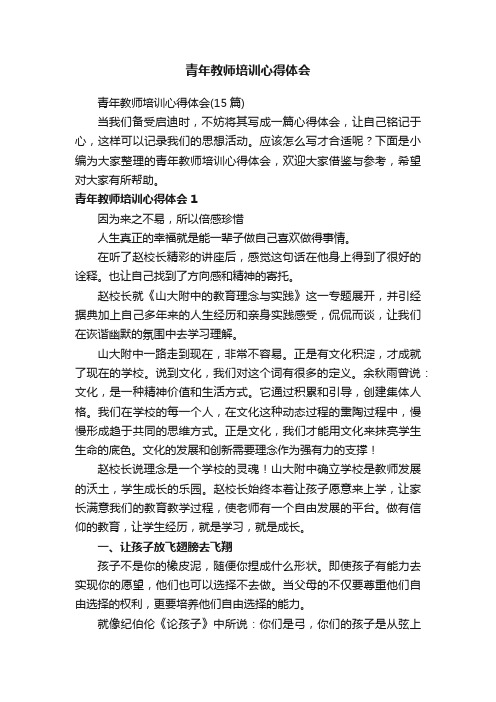 青年教师培训心得体会

青年教师培训心得体会(15 篇)

当我们备受启迪时，不妨将其写成一篇心得体会，让自己铭记于心，这样可以记录我们的思想活动。应该怎么写才合适呢？下面是小编为大家整理的青年教师培训心得体会，欢迎大家借鉴与参考，希望对大家有所帮助。

青年教师培训心得体会 1

因为来之不易，所以倍感珍惜

人生真正的幸福就是能一辈子做自己喜欢做得事情。

在听了赵校长精彩的讲座后，感觉这句话在他身上得到了很好的诠释。也让自己找到了方向感和精神的寄托。

赵校长就《山大附中的教育理念与实践》这一专题展开，并引经据典加上自己多年来的人生经历和亲身实践感受，侃侃而谈，让我们在诙谐幽默的氛围中去学习理解。

山大附中一路走到现在，非常不容易。正是有文化积淀，才成就了现在的学校。说到文化，我们对这个词有很多的定义。余秋雨曾说：文化，是一种精神价值和生活方式。它通过积累和引导，创建集体人格。我们在学校的每一个人，在文化这种动态过程的熏陶过程中，慢慢形成趋于共同的思维方式。正是文化，我们才能用文化来抹亮学生生命的底色。文化的发展和创新需要理念作为强有力的支撑！

赵校长说理念是一个学校的灵魂！山大附中确立学校是教师发展的沃土，学生成长的乐园。赵校长始终本着让孩子愿意来上学，让家长满意我们的教育教学过程，使老师有一个自由发展的平台。做有信仰的教育，让学生经历，就是学习，就是成长。

一、让孩子放飞翅膀去飞翔

孩子不是你的橡皮泥，随便你捏成什么形状。即使孩子有能力去实现你的愿望，他们也可以选择不去做。当父母的不仅要尊重他们自由选择的权利，更要培养他们自由选择的能力。

就像纪伯伦《论孩子》中所说：你们是弓，你们的孩子是从弦上